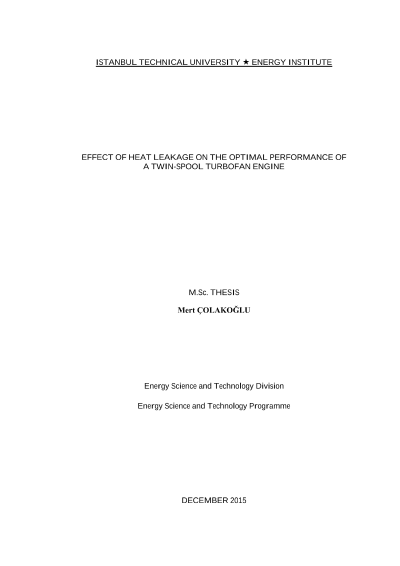 ISTANBUL TECHNICAL UNIVERSITY ★ ENERGY INSTITUTE

EFFECT OF HEAT LEAKAGE ON THE OPTIMAL PERFORMANCE OF A TWIN-SPOOL TURBOFAN ENGINE

M.Sc. THESIS

Mert ÇOLAKOĞLU

Energy Science and Technology Division

Energy Science and Technology Programme

DECEMBER 2015